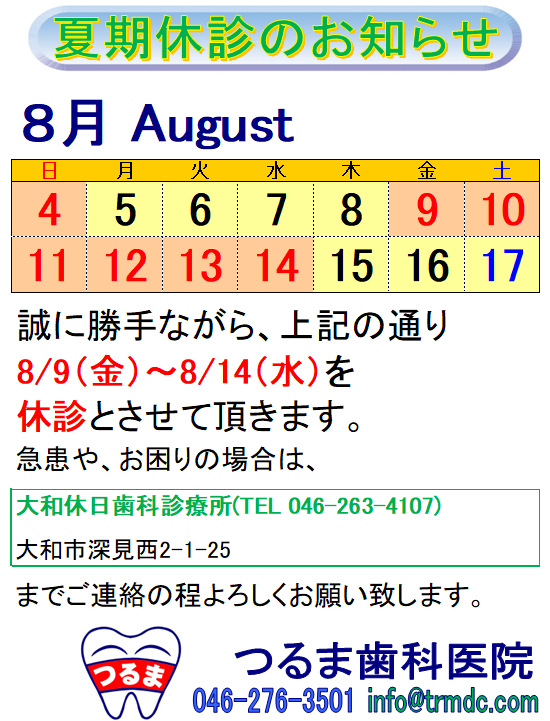 夏期休診のお知らせ

8月 August

| 日 | 月 | 火 | 水 | 木 | 金 | 土 |
|---|---|---|---|---|---|---|
| 4 | 5 | 6 | 7 | 8 | 9 | 10 |
| 11 | 12 | 13 | 14 | 15 | 16 | 17 |

誠に勝手ながら、上記の通り
8/9(金)~8/14(水)を
休診とさせて頂きます。
急患や、お困りの場合は、

大和休日歯科診療所(TEL 046-263-4107)

大和市深見西2-1-25

までご連絡の程よろしくお願い致します。

つるま

つるま歯科医院
046-276-3501 info@trmdc.com